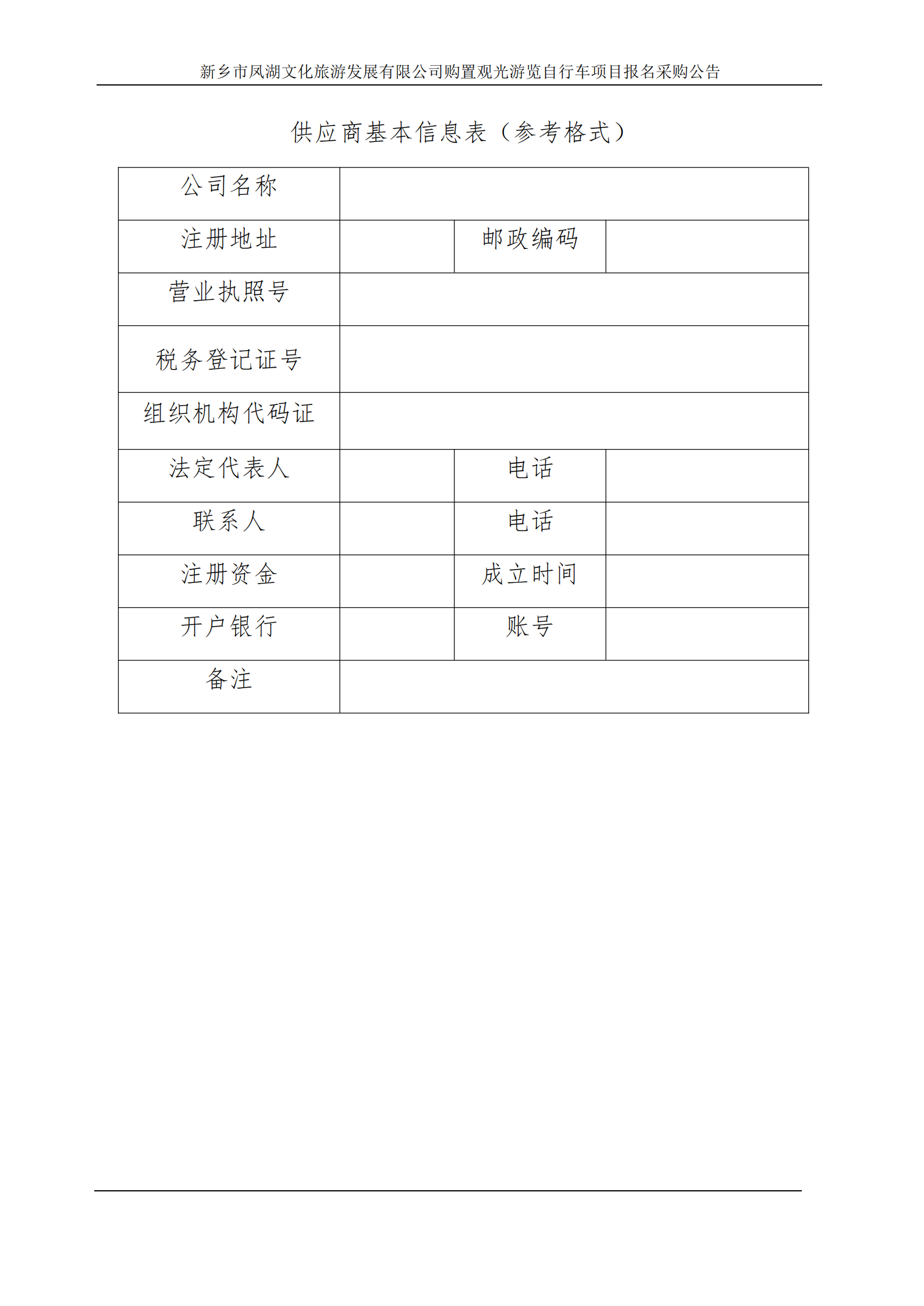 新乡市凤湖文化旅游发展有限公司购置观光游览自行车项目报名采购公告

供应商基本信息表（参考格式）

| 公司名称 | | | |
|---|---|---|---|
| 注册地址 | | 邮政编码 | |
| 营业执照号 | | | |
| 税务登记证号 | | | |
| 组织机构代码证 | | | |
| 法定代表人 | | 电话 | |
| 联系人 | | 电话 | |
| 注册资金 | | 成立时间 | |
| 开户银行 | | 账号 | |
| 备注 | | | |